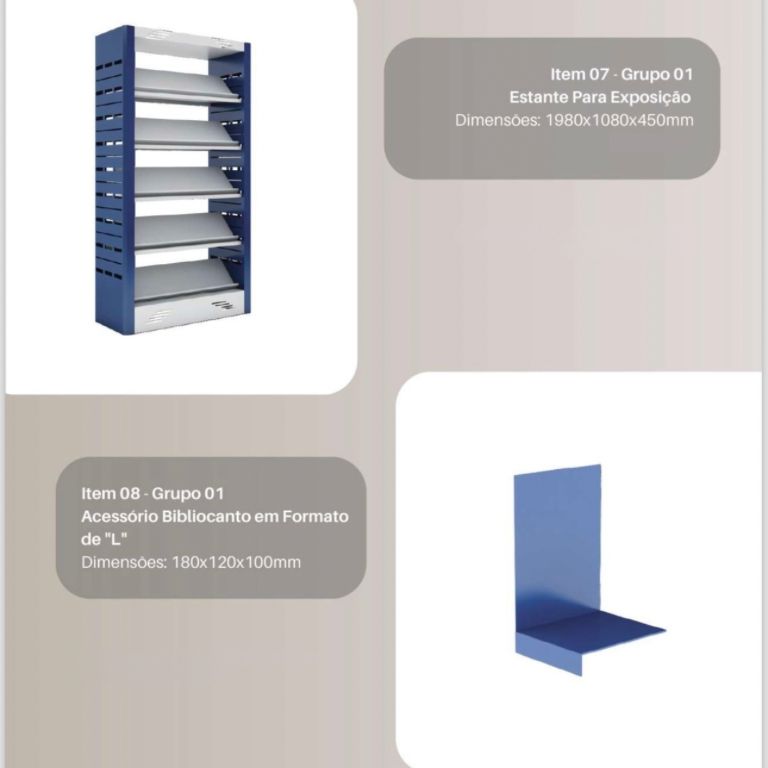 Item 07 - Grupo 01
Estante Para Exposição
Dimensões: 1980x1080x450mm

Item 08 - Grupo 01
Acessório Bibliocanto em Formato de "L"
Dimensões: 180x120x100mm